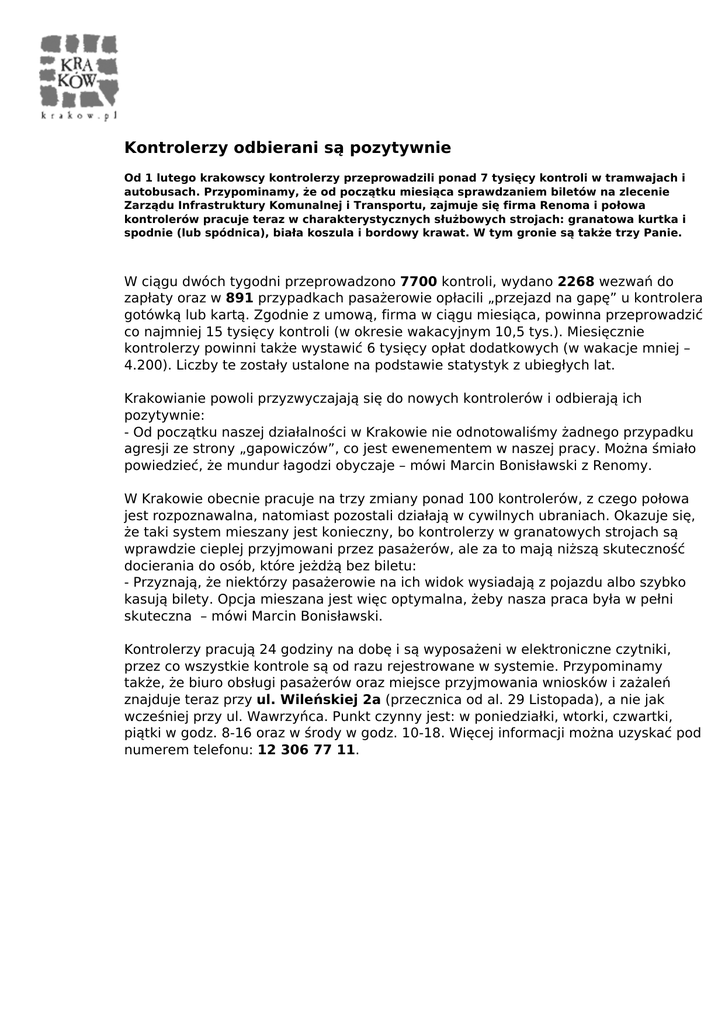 KRA
KÓW
krakow.pl

Kontrolerzy odbierani są pozytywnie

Od 1 lutego krakowscy kontrolerzy przeprowadzili ponad 7 tysięcy kontroli w tramwajach i autobusach. Przypominamy, że od początku miesiąca sprawdzaniem biletów na zlecenie Zarządu Infrastruktury Komunalnej i Transportu, zajmuje się firma Renoma i połowa kontrolerów pracuje teraz w charakterystycznych służbowych strojach: granatowa kurtka i spodnie (lub spódnica), biała koszula i bordowy krawat. W tym gronie są także trzy Panie.

W ciągu dwóch tygodni przeprowadzono 7700 kontroli, wydano 2268 wezwań do zapłaty oraz w 891 przypadkach pasażerowie opłacili „przejazd na gapę" u kontrolera gotówką lub kartą. Zgodnie z umową, firma w ciągu miesiąca, powinna przeprowadzić co najmniej 15 tysięcy kontroli (w okresie wakacyjnym 10,5 tys.). Miesięcznie kontrolerzy powinni także wystawić 6 tysięcy opłat dodatkowych (w wakacje mniej – 4.200). Liczby te zostały ustalone na podstawie statystyk z ubiegłych lat.

Krakowianie powoli przyzwyczajają się do nowych kontrolerów i odbierają ich pozytywnie:
- Od początku naszej działalności w Krakowie nie odnotowaliśmy żadnego przypadku agresji ze strony „gapowiczów", co jest ewenementem w naszej pracy. Można śmiało powiedzieć, że mundur łagodzi obyczaje – mówi Marcin Bonisławski z Renomy.

W Krakowie obecnie pracuje na trzy zmiany ponad 100 kontrolerów, z czego połowa jest rozpoznawalna, natomiast pozostali działają w cywilnych ubraniach. Okazuje się, że taki system mieszany jest konieczny, bo kontrolerzy w granatowych strojach są wprawdzie cieplej przyjmowani przez pasażerów, ale za to mają niższą skuteczność docierania do osób, które jeżdżą bez biletu:
- Przyznają, że niektórzy pasażerowie na ich widok wysiadają z pojazdu albo szybko kasują bilety. Opcja mieszana jest więc optymalna, żeby nasza praca była w pełni skuteczna – mówi Marcin Bonisławski.

Kontrolerzy pracują 24 godziny na dobę i są wyposażeni w elektroniczne czytniki, przez co wszystkie kontrole są od razu rejestrowane w systemie. Przypominamy także, że biuro obsługi pasażerów oraz miejsce przyjmowania wniosków i zażaleń znajduje teraz przy ul. Wileńskiej 2a (przecznica od al. 29 Listopada), a nie jak wcześniej przy ul. Wawrzyńca. Punkt czynny jest: w poniedziałki, wtorki, czwartki, piątki w godz. 8-16 oraz w środy w godz. 10-18. Więcej informacji można uzyskać pod numerem telefonu: 12 306 77 11.